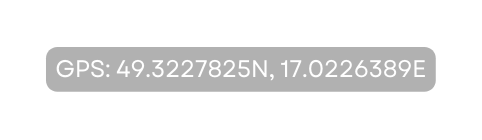 GPS: 49.3227825N, 17.0226389E